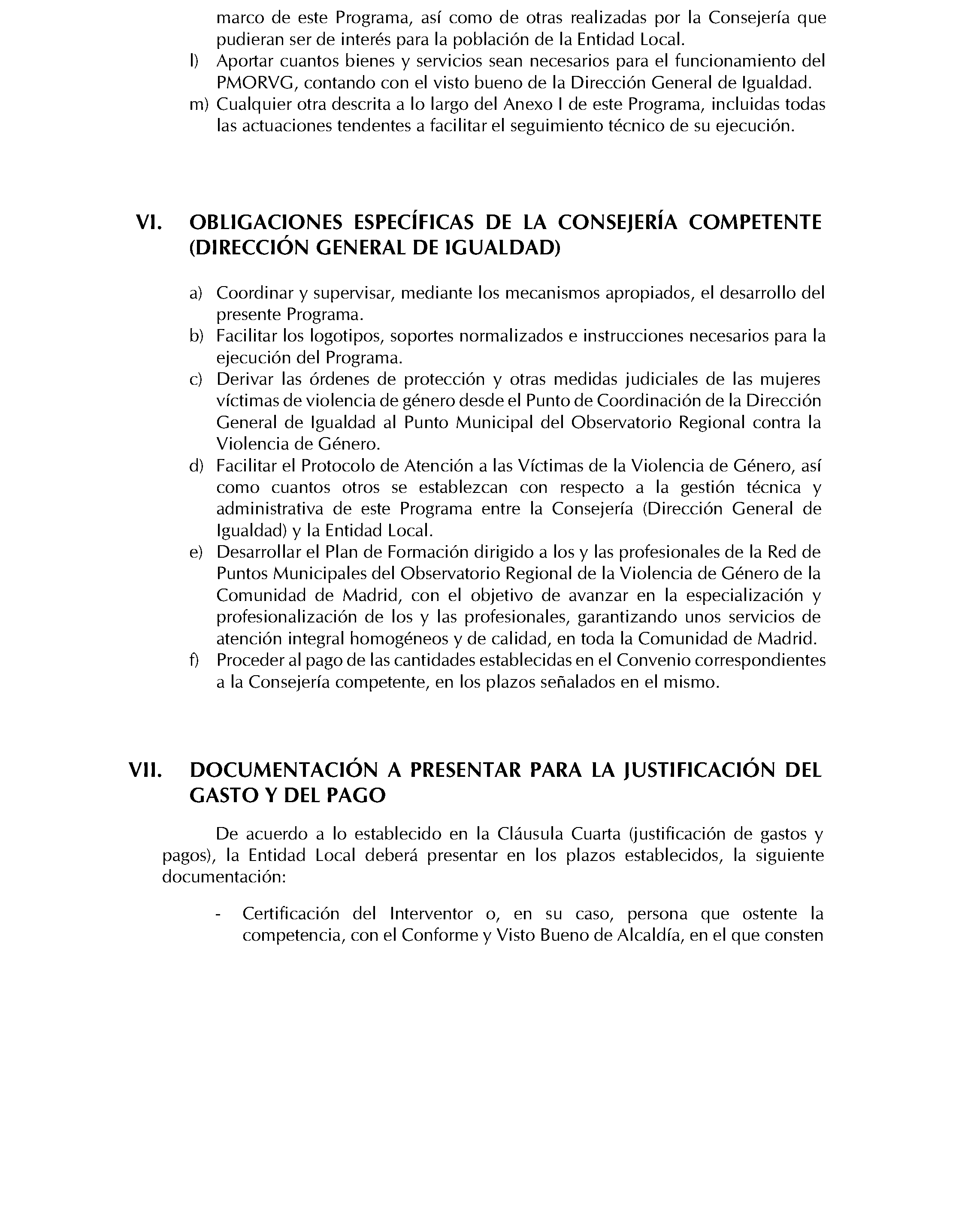 marco de este Programa, así como de otras realizadas por la Consejería que pudieran ser de interés para la población de la Entidad Local.

l) Aportar cuantos bienes y servicios sean necesarios para el funcionamiento del PMORVG, contando con el visto bueno de la Dirección General de Igualdad.

m) Cualquier otra descrita a lo largo del Anexo I de este Programa, incluidas todas las actuaciones tendentes a facilitar el seguimiento técnico de su ejecución.

VI. OBLIGACIONES ESPECÍFICAS DE LA CONSEJERÍA COMPETENTE (DIRECCIÓN GENERAL DE IGUALDAD)

a) Coordinar y supervisar, mediante los mecanismos apropiados, el desarrollo del presente Programa.

b) Facilitar los logotipos, soportes normalizados e instrucciones necesarios para la ejecución del Programa.

c) Derivar las órdenes de protección y otras medidas judiciales de las mujeres víctimas de violencia de género desde el Punto de Coordinación de la Dirección General de Igualdad al Punto Municipal del Observatorio Regional contra la Violencia de Género.

d) Facilitar el Protocolo de Atención a las Víctimas de la Violencia de Género, así como cuantos otros se establezcan con respecto a la gestión técnica y administrativa de este Programa entre la Consejería (Dirección General de Igualdad) y la Entidad Local.

e) Desarrollar el Plan de Formación dirigido a los y las profesionales de la Red de Puntos Municipales del Observatorio Regional de la Violencia de Género de la Comunidad de Madrid, con el objetivo de avanzar en la especialización y profesionalización de los y las profesionales, garantizando unos servicios de atención integral homogéneos y de calidad, en toda la Comunidad de Madrid.

f) Proceder al pago de las cantidades establecidas en el Convenio correspondientes a la Consejería competente, en los plazos señalados en el mismo.

VII. DOCUMENTACIÓN A PRESENTAR PARA LA JUSTIFICACIÓN DEL GASTO Y DEL PAGO

De acuerdo a lo establecido en la Cláusula Cuarta (justificación de gastos y pagos), la Entidad Local deberá presentar en los plazos establecidos, la siguiente documentación:

- Certificación del Interventor o, en su caso, persona que ostente la competencia, con el Conforme y Visto Bueno de Alcaldía, en el que consten